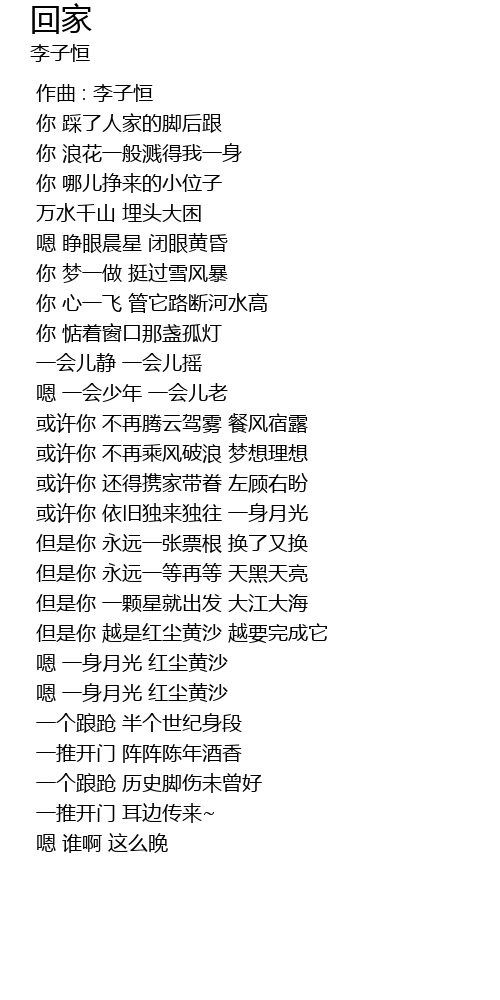 回家
李子恒

作曲 : 李子恒
你 踩了人家的脚后跟
你 浪花一般溅得我一身
你 哪儿挣来的小位子
万水千山 埋头大困
嗯 睁眼晨星 闭眼黄昏
你 梦一做 挺过雪风暴
你 心一飞 管它路断河水高
你 惦着窗口那盏孤灯
一会儿静 一会儿摇
嗯 一会少年 一会儿老
或许你 不再腾云驾雾 餐风宿露
或许你 不再乘风破浪 梦想理想
或许你 还得携家带眷 左顾右盼
或许你 依旧独来独往 一身月光
但是你 永远一张票根 换了又换
但是你 永远一等再等 天黑天亮
但是你 一颗星就出发 大江大海
但是你 越是红尘黄沙 越要完成它
嗯 一身月光 红尘黄沙
嗯 一身月光 红尘黄沙
一个踉跄 半个世纪身段
一推开门 阵阵陈年酒香
一个踉跄 历史脚伤未曾好
一推开门 耳边传来~
嗯 谁啊 这么晚